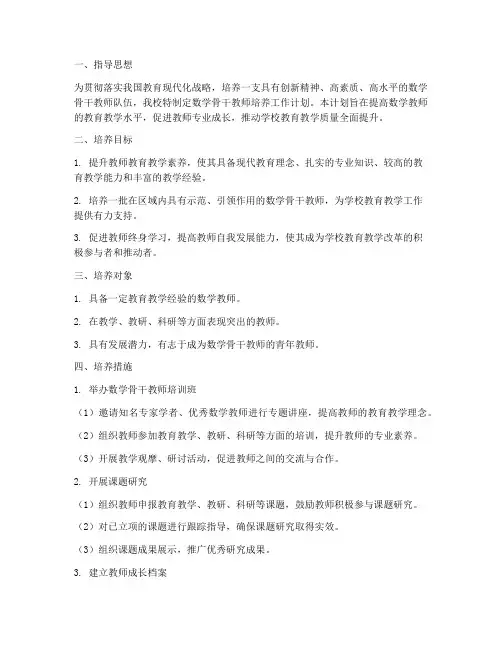 一、指导思想

为贯彻落实我国教育现代化战略，培养一支具有创新精神、高素质、高水平的数学骨干教师队伍，我校特制定数学骨干教师培养工作计划。本计划旨在提高数学教师的教育教学水平，促进教师专业成长，推动学校教育教学质量全面提升。

二、培养目标

1. 提升教师教育教学素养，使其具备现代教育理念、扎实的专业知识、较高的教育教学能力和丰富的教学经验。

2. 培养一批在区域内具有示范、引领作用的数学骨干教师，为学校教育教学工作提供有力支持。

3. 促进教师终身学习，提高教师自我发展能力，使其成为学校教育教学改革的积极参与者和推动者。

三、培养对象

1. 具备一定教育教学经验的数学教师。

2. 在教学、教研、科研等方面表现突出的教师。

3. 具有发展潜力，有志于成为数学骨干教师的青年教师。

四、培养措施

1. 举办数学骨干教师培训班

（1）邀请知名专家学者、优秀数学教师进行专题讲座，提高教师的教育教学理念。

（2）组织教师参加教育教学、教研、科研等方面的培训，提升教师的专业素养。

（3）开展教学观摩、研讨活动，促进教师之间的交流与合作。

2. 开展课题研究

（1）组织教师申报教育教学、教研、科研等课题，鼓励教师积极参与课题研究。

（2）对已立项的课题进行跟踪指导，确保课题研究取得实效。

（3）组织课题成果展示，推广优秀研究成果。

3. 建立教师成长档案